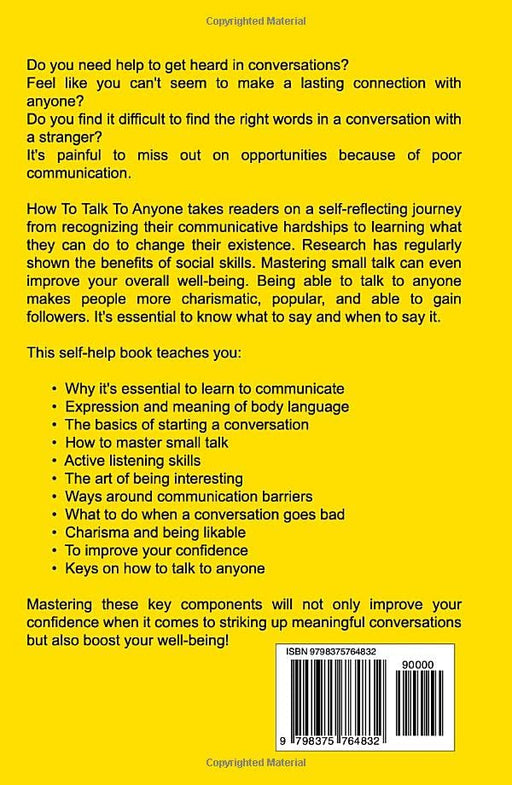 Copyrighted Material

Do you need help to get heard in conversations?
Feel like you can't seem to make a lasting connection with anyone?
Do you find it difficult to find the right words in a conversation with a stranger?
It's painful to miss out on opportunities because of poor communication.

How To Talk To Anyone takes readers on a self-reflecting journey from recognizing their communicative hardships to learning what they can do to change their existence. Research has regularly shown the benefits of social skills. Mastering small talk can even improve your overall well-being. Being able to talk to anyone makes people more charismatic, popular, and able to gain followers. It's essential to know what to say and when to say it.

This self-help book teaches you:

• Why it's essential to learn to communicate
• Expression and meaning of body language
• The basics of starting a conversation
• How to master small talk
• Active listening skills
• The art of being interesting
• Ways around communication barriers
• What to do when a conversation goes bad
• Charisma and being likable
• To improve your confidence
• Keys on how to talk to anyone

Mastering these key components will not only improve your confidence when it comes to striking up meaningful conversations but also boost your well-being!

ISBN 9798375764832

90000

9 798375 764832

Copyrighted Material